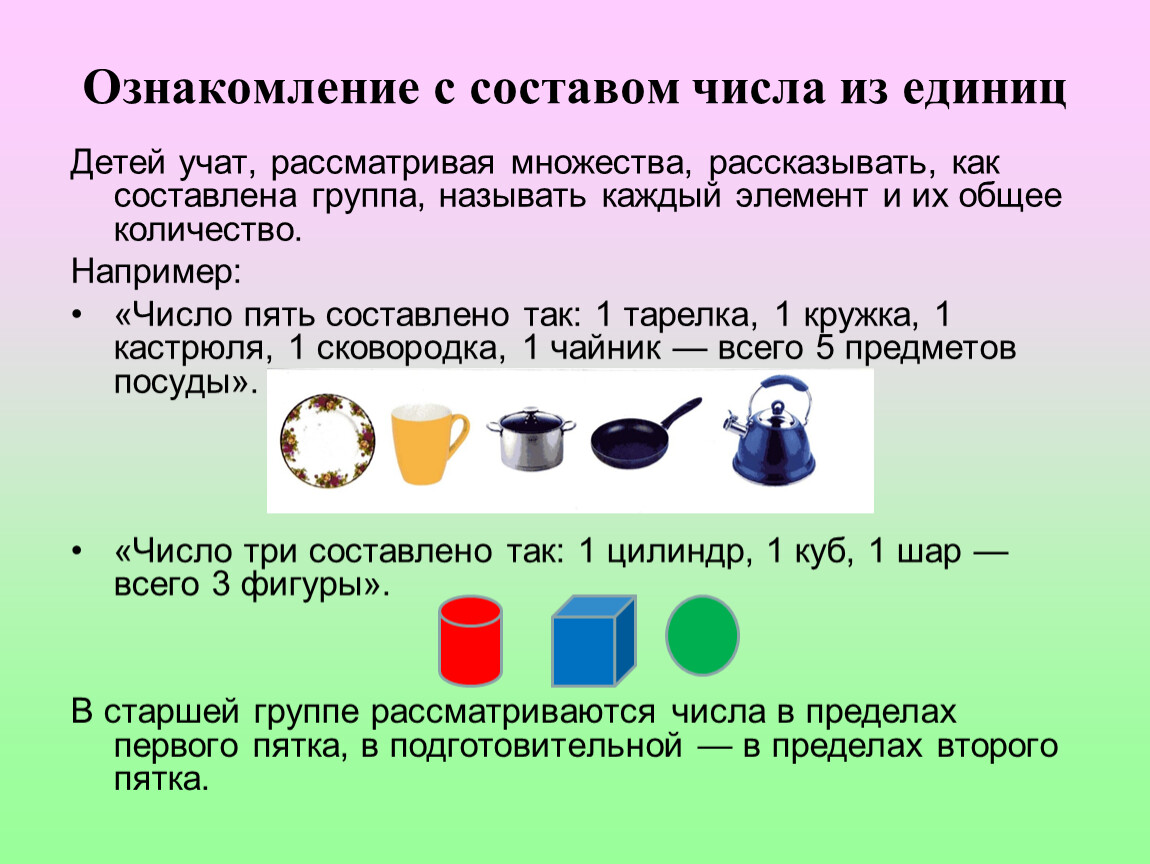 Ознакомление с составом числа из единиц

Детей учат, рассматривая множества, рассказывать, как составлена группа, называть каждый элемент и их общее количество.

Например:

• «Число пять составлено так: 1 тарелка, 1 кружка, 1 кастрюля, 1 сковородка, 1 чайник — всего 5 предметов посуды».

• «Число три составлено так: 1 цилиндр, 1 куб, 1 шар — всего 3 фигуры».

В старшей группе рассматриваются числа в пределах первого пятка, в подготовительной — в пределах второго пятка.